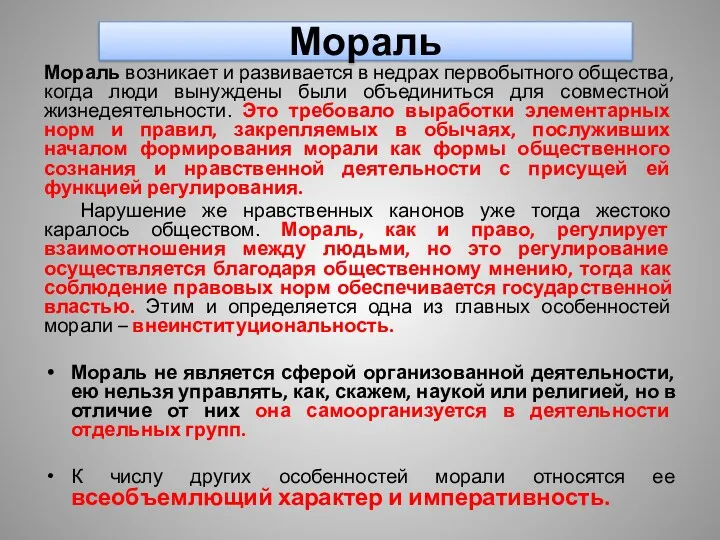 Мораль

Мораль возникает и развивается в недрах первобытного общества, когда люди вынуждены были объединиться для совместной жизнедеятельности. Это требовало выработки элементарных норм и правил, закрепляемых в обычаях, послуживших началом формирования морали как формы общественного сознания и нравственной деятельности с присущей ей функцией регулирования.

Нарушение же нравственных канонов уже тогда жестоко каралось обществом. Мораль, как и право, регулирует взаимоотношения между людьми, но это регулирование осуществляется благодаря общественному мнению, тогда как соблюдение правовых норм обеспечивается государственной властью. Этим и определяется одна из главных особенностей морали – внеинституциональность.

• Мораль не является сферой организованной деятельности, ею нельзя управлять, как, скажем, наукой или религией, но в отличие от них она самоорганизуется в деятельности отдельных групп.

• К числу других особенностей морали относятся ее всеобъемлющий характер и императивность.